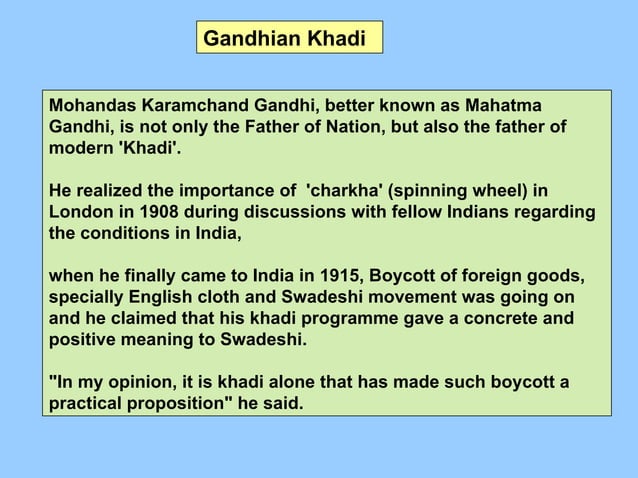 Gandhian Khadi

Mohandas Karamchand Gandhi, better known as Mahatma Gandhi, is not only the Father of Nation, but also the father of modern 'Khadi'.

He realized the importance of 'charkha' (spinning wheel) in London in 1908 during discussions with fellow Indians regarding the conditions in India,

when he finally came to India in 1915, Boycott of foreign goods, specially English cloth and Swadeshi movement was going on and he claimed that his khadi programme gave a concrete and positive meaning to Swadeshi.

"In my opinion, it is khadi alone that has made such boycott a practical proposition" he said.